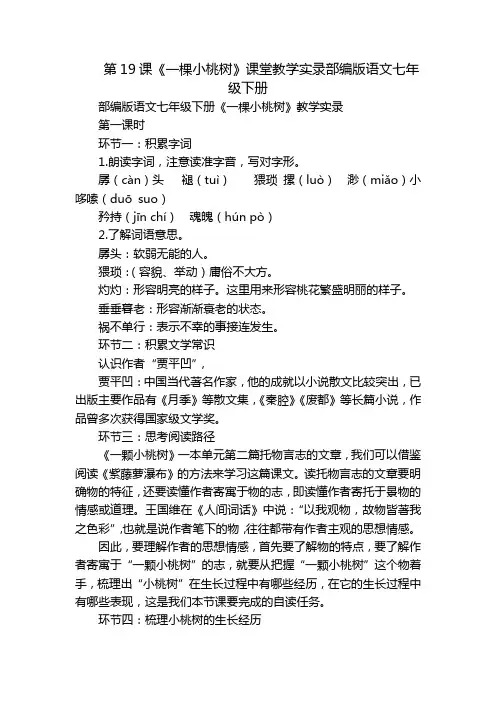 第19课《一棵小桃树》课堂教学实录部编版语文七年级下册

部编版语文七年级下册《一棵小桃树》教学实录

第一课时

环节一：积累字词

1.朗读字词，注意读准字音，写对字形。

孱（càn）头　褪（tuì）　猥琐　摞（luò）　渺（miǎo）小　哆嗦（duō suo）

矜持（jīn chí）　魂魄（hún pò）

2.了解词语意思。

孱头：软弱无能的人。

猥琐：（容貌、举动）庸俗不大方。

灼灼：形容明亮的样子。这里用来形容桃花繁盛明丽的样子。

垂垂暮老：形容渐渐衰老的状态。

祸不单行：表示不幸的事接连发生。

环节二：积累文学常识

认识作者“贾平凹”，

贾平凹：中国当代著名作家，他的成就以小说散文比较突出，已出版主要作品有《月季》等散文集，《秦腔》《废都》等长篇小说，作品曾多次获得国家级文学奖。

环节三：思考阅读路径

《一颗小桃树》一本单元第二篇托物言志的文章，我们可以借鉴阅读《紫藤萝瀑布》的方法来学习这篇课文。读托物言志的文章要明确物的特征，还要读懂作者寄寓于物的志，即读懂作者寄托于景物的情感或道理。王国维在《人间词话》中说：“以我观物，故物皆著我之色彩”，也就是说作者笔下的物，往往都带有作者主观的思想情感。

因此，要理解作者的思想情感，首先要了解物的特点，要了解作者寄寓于“一颗小桃树”的志，就要从把握“一颗小桃树”这个物着手，梳理出“小桃树”在生长过程中有哪些经历，在它的生长过程中有哪些表现，这是我们本节课要完成的自读任务。

环节四：梳理小桃树的生长经历